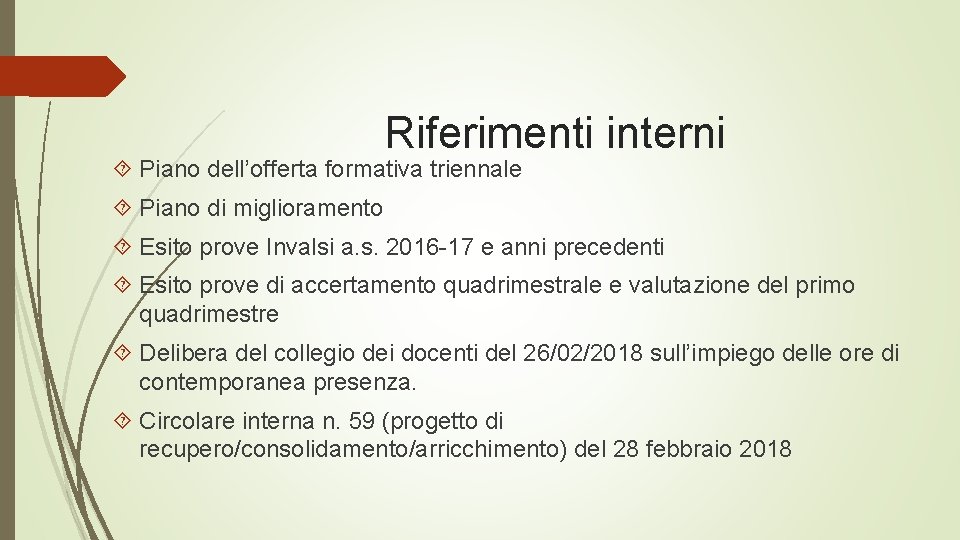 Riferimenti interni

Piano dell’offerta formativa triennale

Piano di miglioramento

Esito prove Invalsi a.s. 2016-17 e anni precedenti

Esito prove di accertamento quadrimestrale e valutazione del primo quadrimestre

Delibera del collegio dei docenti del 26/02/2018 sull’impiego delle ore di contemporanea presenza.

Circolare interna n. 59 (progetto di recupero/consolidamento/arricchimento) del 28 febbraio 2018